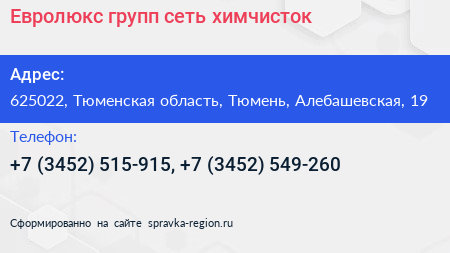 Евролюкс групп сеть химчисток

Адрес:
625022, Тюменская область, Тюмень, Алебашевская, 19

Телефон:
+7 (3452) 515-915, +7 (3452) 549-260

Сформированно на сайте spravka-region.ru